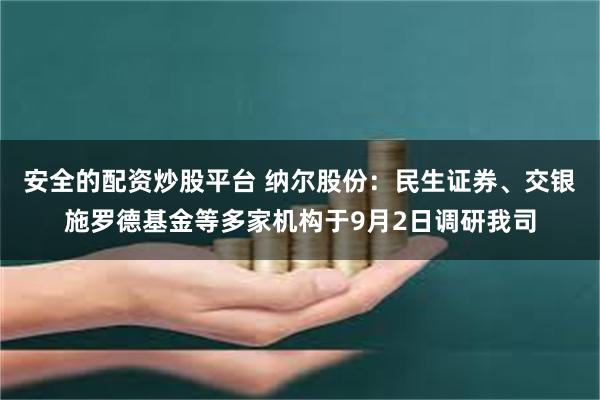 安全的配资炒股平台 纳尔股份：民生证券、交银施罗德基金等多家机构于9月2日调研我司